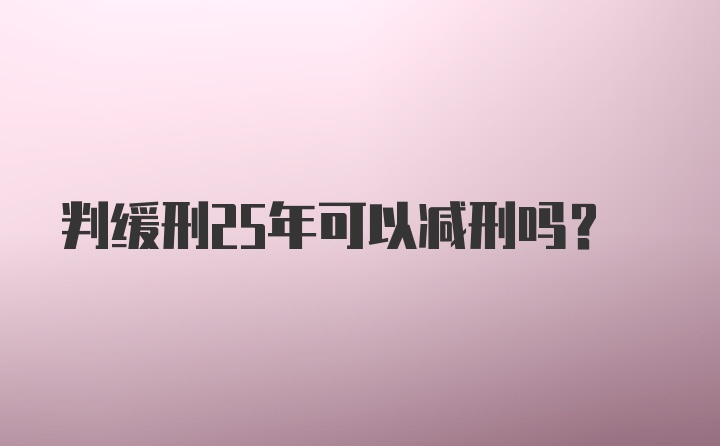 判缓刑25年可以减刑吗？